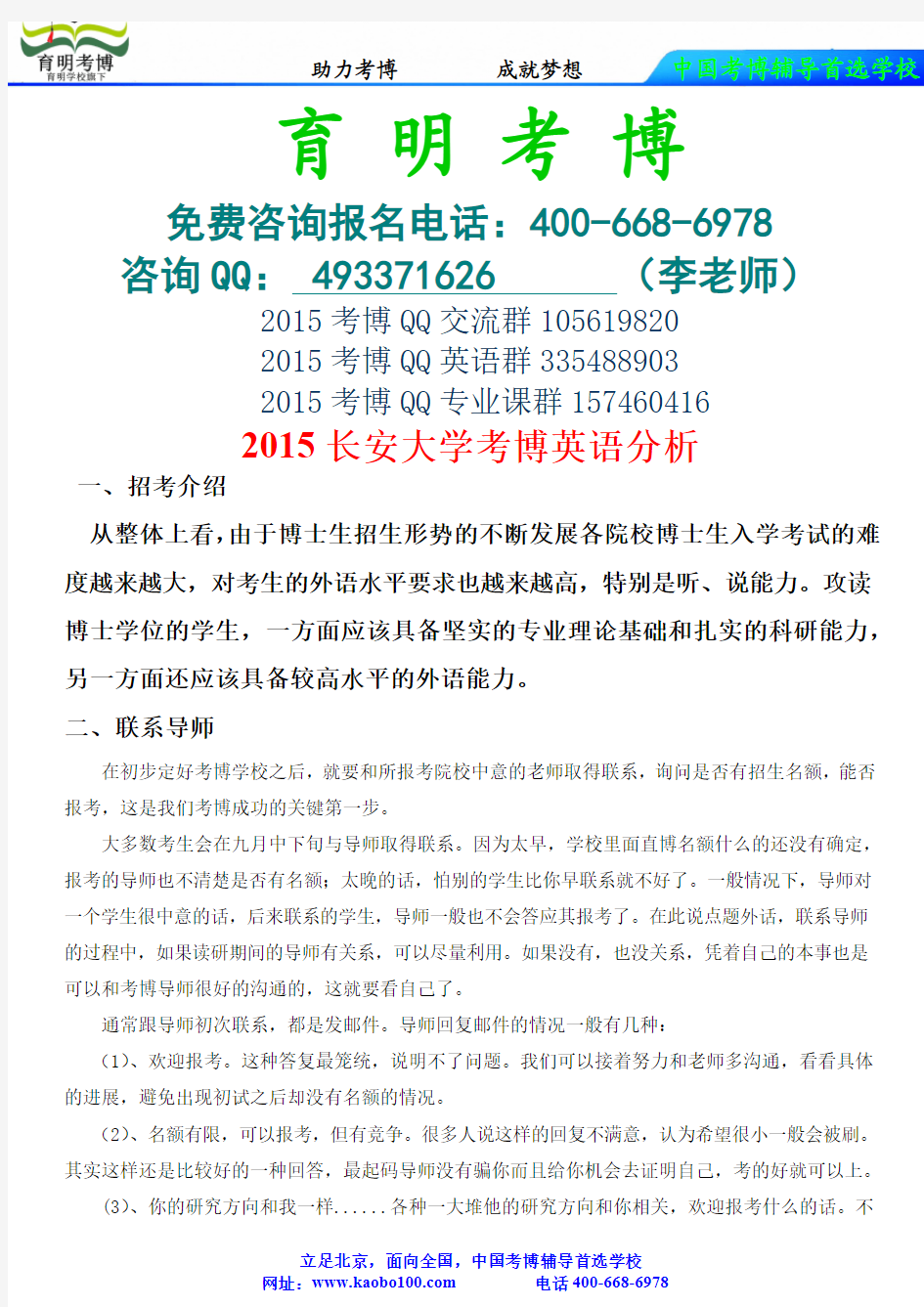 育明考博
育明学校旗下

助力考博 成就梦想 中国考博辅导首选学校

育 明 考 博

免费咨询报名电话：400-668-6978
咨询 QQ： 493371626 （李老师）
2015 考博 QQ 交流群 105619820
2015 考博 QQ 英语群 335488903
2015 考博 QQ 专业课群 157460416

2015 长安大学考博英语分析

一、招考介绍

从整体上看，由于博士生招生形势的不断发展各院校博士生入学考试的难度越来越大，对考生的外语水平要求也越来越高，特别是听、说能力。攻读博士学位的学生，一方面应该具备坚实的专业理论基础和扎实的科研能力，另一方面还应该具备较高水平的外语能力。

二、联系导师

在初步定好考博学校之后，就要和所报考院校中意的老师取得联系，询问是否有招生名额，能否报考，这是我们考博成功的关键第一步。

大多数考生会在九月中下旬与导师取得联系。因为太早，学校里面直博名额什么的还没有确定，报考的导师也不清楚是否有名额；太晚的话，怕别的学生比你早联系就不好了。一般情况下，导师对一个学生很中意的话，后来联系的学生，导师一般也不会答应其报考了。在此说点题外话，联系导师的过程中，如果读研期间的导师有关系，可以尽量利用。如果没有，也没关系，凭着自己的本事也是可以和考博导师很好的沟通的，这就要看自己了。

通常跟导师初次联系，都是发邮件。导师回复邮件的情况一般有几种：

（1）、欢迎报考。这种答复最笼统，说明不了问题。我们可以接着努力和老师多沟通，看看具体的进展，避免出现初试之后却没有名额的情况。

（2）、名额有限，可以报考，但有竞争。很多人说这样的回复不满意，认为希望很小一般会被刷。其实这样还是比较好的一种回答，最起码导师没有骗你而且给你机会去证明自己，考的好就可以上。

（3）、你的研究方向和我一样......各种一大堆他的研究方向和你相关，欢迎报考什么的话。不

立足北京，面向全国，中国考博辅导首选学校
网址：www.kaobo100.com 电话 400-668-6978